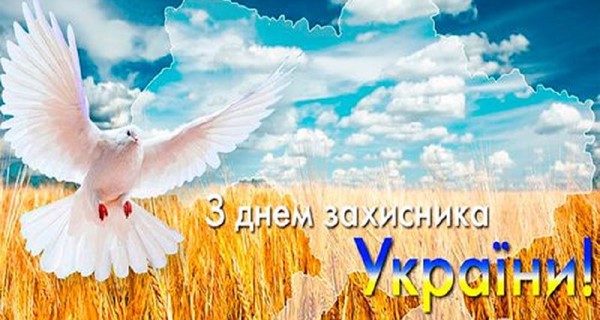 З днем захисника
України!